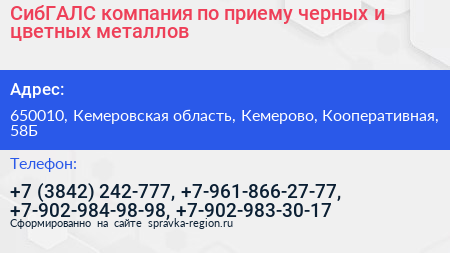 СибГАЛС компания по приему черных и цветных металлов

Адрес:

650010, Кемеровская область, Кемерово, Кооперативная, 58Б

Телефон:

+7 (3842) 242-777, +7-961-866-27-77, +7-902-984-98-98, +7-902-983-30-17

Сформированно на сайте spravka-region.ru